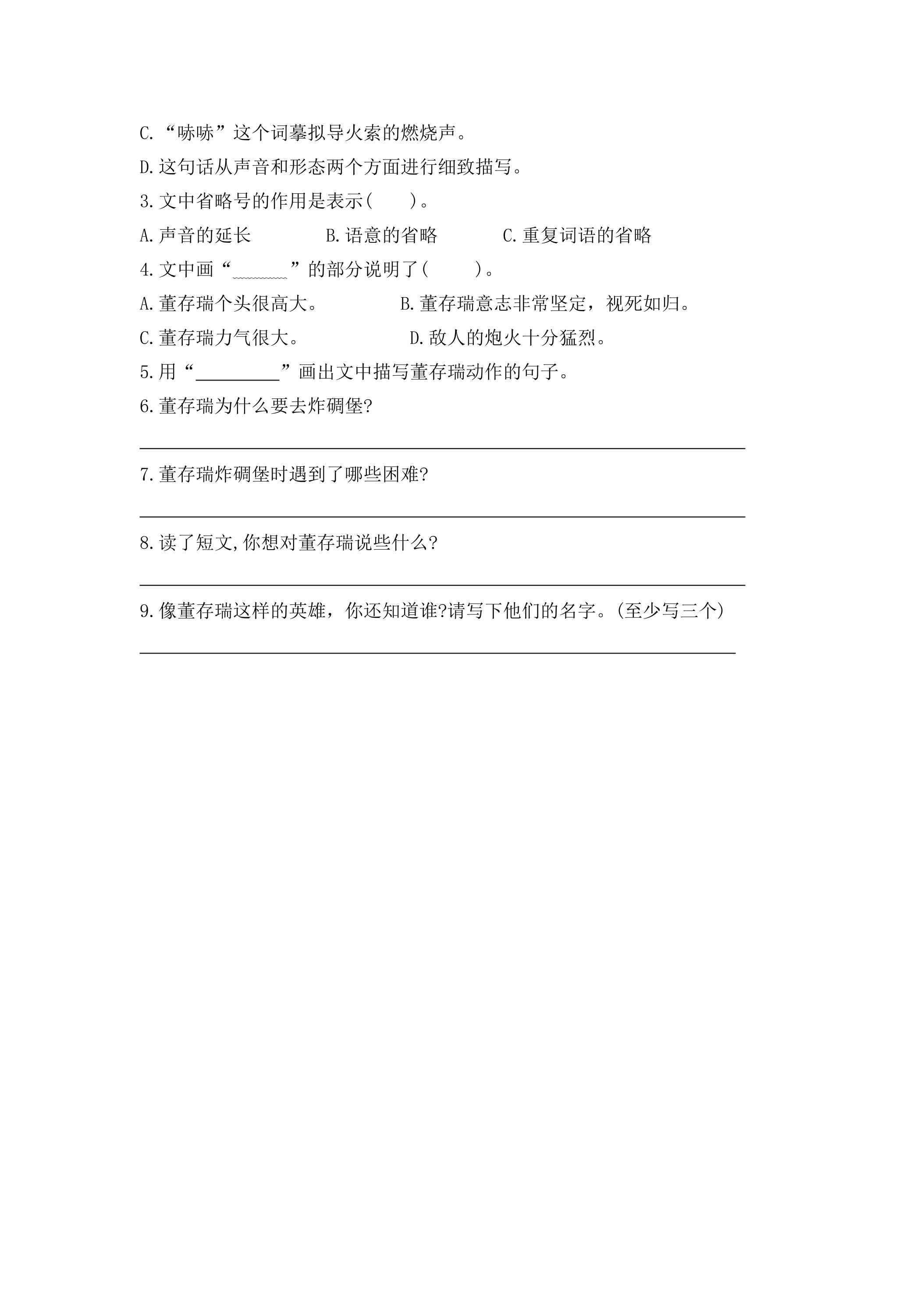 C.“哧哧”这个词摹拟导火索的燃烧声。

D.这句话从声音和形态两个方面进行细致描写。

3.文中省略号的作用是表示(　　)。

A.声音的延长　B.语意的省略　C.重复词语的省略

4.文中画“____”的部分说明了(　　)。

A.董存瑞个头很高大。　B.董存瑞意志非常坚定，视死如归。

C.董存瑞力气很大。　D.敌人的炮火十分猛烈。

5.用“____”画出文中描写董存瑞动作的句子。

6.董存瑞为什么要去炸碉堡?

____

7.董存瑞炸碉堡时遇到了哪些困难?

____

8.读了短文,你想对董存瑞说些什么?

____

9.像董存瑞这样的英雄，你还知道谁?请写下他们的名字。(至少写三个)

____